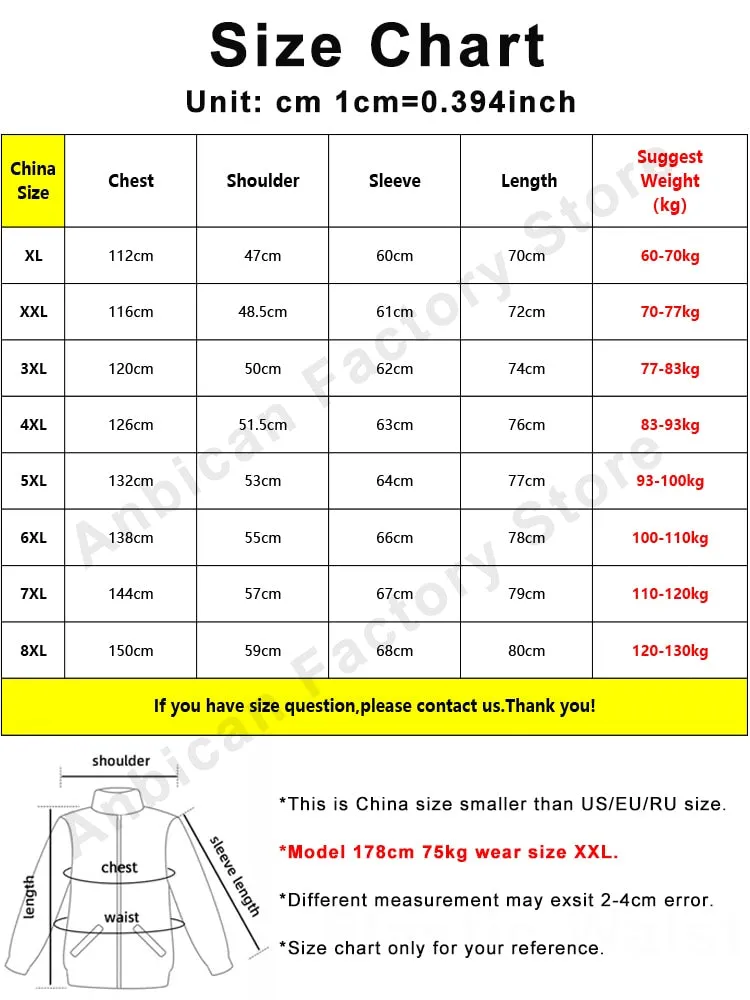 Size Chart
Unit: cm 1cm=0.394inch

| China Size | Chest | Shoulder | Sleeve | Length | Suggest Weight (kg) |
|---|---|---|---|---|---|
| XL | 112cm | 47cm | 60cm | 70cm | 60-70kg |
| XXL | 116cm | 48.5cm | 61cm | 72cm | 70-77kg |
| 3XL | 120cm | 50cm | 62cm | 74cm | 77-83kg |
| 4XL | 126cm | 51.5cm | 63cm | 76cm | 83-93kg |
| 5XL | 132cm | 53cm | 64cm | 77cm | 93-100kg |
| 6XL | 138cm | 55cm | 66cm | 78cm | 100-110kg |
| 7XL | 144cm | 57cm | 67cm | 79cm | 110-120kg |
| 8XL | 150cm | 59cm | 68cm | 80cm | 120-130kg |

If you have size question,please contact us.Thank you!

Anbican Factory Store
Anbican Factory Store

shoulder
chest
waist
length
sleeve length

*This is China size smaller than US/EU/RU size.
*Model 178cm 75kg wear size XXL.
*Different measurement may exsit 2-4cm error.
*Size chart only for your reference.